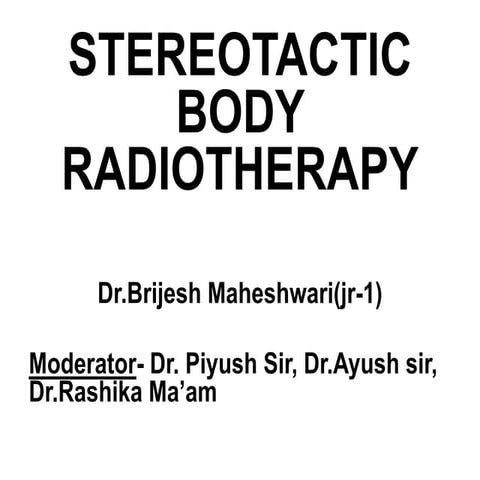 STEREOTACTIC
BODY
RADIOTHERAPY

Dr.Brijesh Maheshwari(jr-1)

Moderator- Dr. Piyush Sir, Dr.Ayush sir, Dr.Rashika Ma'am